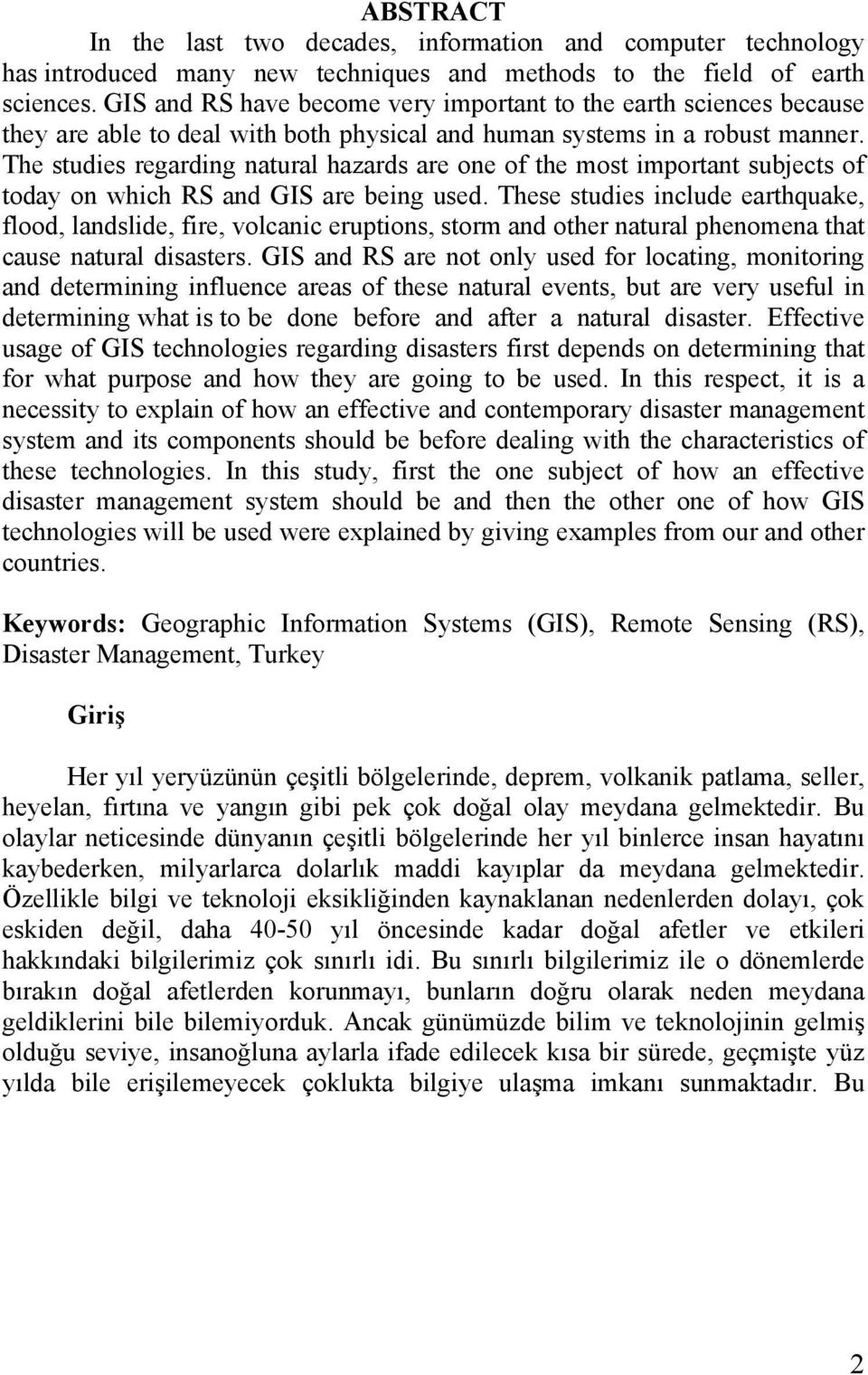 ABSTRACT

In the last two decades, information and computer technology has introduced many new techniques and methods to the field of earth sciences. GIS and RS have become very important to the earth sciences because they are able to deal with both physical and human systems in a robust manner. The studies regarding natural hazards are one of the most important subjects of today on which RS and GIS are being used. These studies include earthquake, flood, landslide, fire, volcanic eruptions, storm and other natural phenomena that cause natural disasters. GIS and RS are not only used for locating, monitoring and determining influence areas of these natural events, but are very useful in determining what is to be done before and after a natural disaster. Effective usage of GIS technologies regarding disasters first depends on determining that for what purpose and how they are going to be used. In this respect, it is a necessity to explain of how an effective and contemporary disaster management system and its components should be before dealing with the characteristics of these technologies. In this study, first the one subject of how an effective disaster management system should be and then the other one of how GIS technologies will be used were explained by giving examples from our and other countries.

Keywords: Geographic Information Systems (GIS), Remote Sensing (RS), Disaster Management, Turkey

Giriş

Her yıl yeryüzünün çeşitli bölgelerinde, deprem, volkanik patlama, seller, heyelan, fırtına ve yangın gibi pek çok doğal olay meydana gelmektedir. Bu olaylar neticesinde dünyanın çeşitli bölgelerinde her yıl binlerce insan hayatını kaybederken, milyarlarca dolarlık maddi kayıplar da meydana gelmektedir. Özellikle bilgi ve teknoloji eksikliğinden kaynaklanan nedenlerden dolayı, çok eskiden değil, daha 40-50 yıl öncesinde kadar doğal afetler ve etkileri hakkındaki bilgilerimiz çok sınırlı idi. Bu sınırlı bilgilerimiz ile o dönemlerde bırakın doğal afetlerden korunmayı, bunların doğru olarak neden meydana geldiklerini bile bilemiyorduk. Ancak günümüzde bilim ve teknolojinin gelmiş olduğu seviye, insanoğluna aylarla ifade edilecek kısa bir sürede, geçmişte yüz yılda bile erişilemeyecek çoklukta bilgiye ulaşma imkanı sunmaktadır. Bu

2